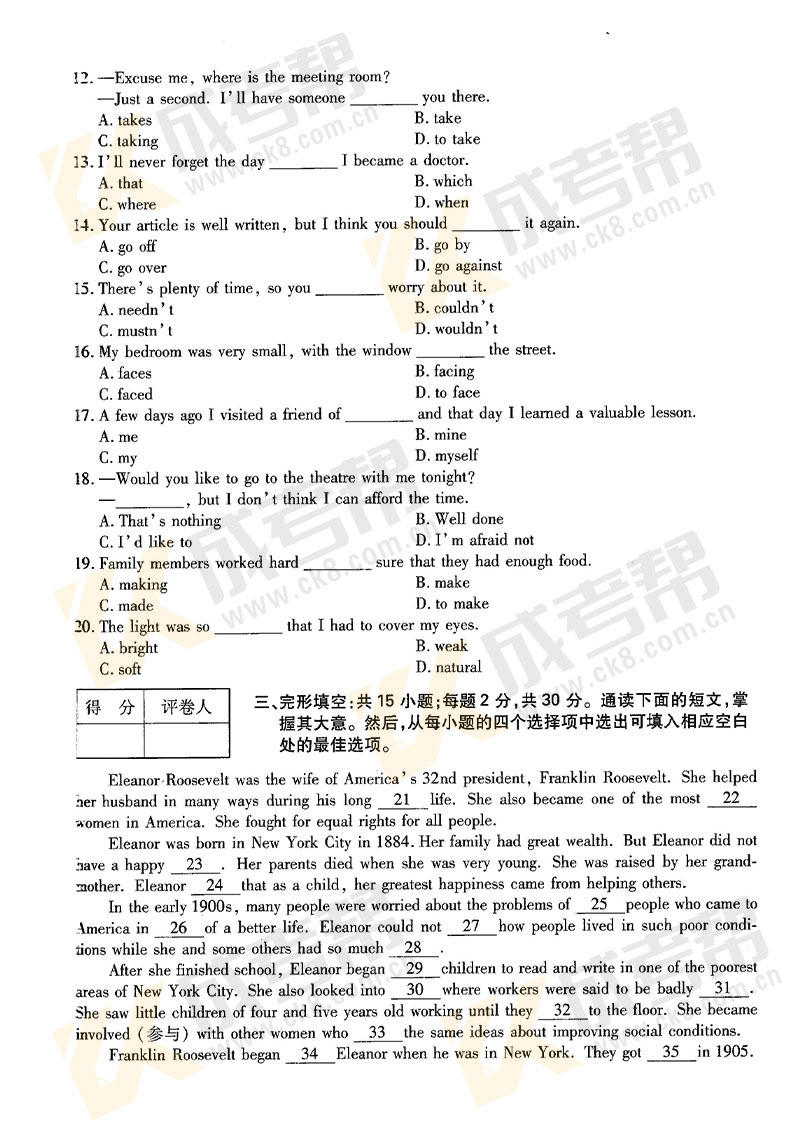 12. —Excuse me, where is the meeting room?
—Just a second. I'll have someone ________ you there.
A. takes
B. take
C. taking
D. to take
13. I'll never forget the day ________ I became a doctor.
A. that
B. which
C. where
D. when
14. Your article is well written, but I think you should ________ it again.
A. go off
B. go by
C. go over
D. go against
15. There's plenty of time, so you ________ worry about it.
A. needn't
B. couldn't
C. mustn't
D. wouldn't
16. My bedroom was very small, with the window ________ the street.
A. faces
B. facing
C. faced
D. to face
17. A few days ago I visited a friend of ________ and that day I learned a valuable lesson.
A. me
B. mine
C. my
D. myself
18. —Would you like to go to the theatre with me tonight?
—________, but I don't think I can afford the time.
A. That's nothing
B. Well done
C. I'd like to
D. I'm afraid not
19. Family members worked hard ________ sure that they had enough food.
A. making
B. make
C. made
D. to make
20. The light was so ________ that I had to cover my eyes.
A. bright
B. weak
C. soft
D. natural

| 得 分 | 评卷人 |
|---|---|
| | |

三、完形填空:共 15 小题;每题 2 分,共 30 分。通读下面的短文,掌握其大意。然后,从每小题的四个选择项中选出可填入相应空白处的最佳选项。

Eleanor Roosevelt was the wife of America's 32nd president, Franklin Roosevelt. She helped her husband in many ways during his long __21__ life. She also became one of the most __22__ women in America. She fought for equal rights for all people.

Eleanor was born in New York City in 1884. Her family had great wealth. But Eleanor did not have a happy __23__. Her parents died when she was very young. She was raised by her grandmother. Eleanor __24__ that as a child, her greatest happiness came from helping others.

In the early 1900s, many people were worried about the problems of __25__ people who came to America in __26__ of a better life. Eleanor could not __27__ how people lived in such poor conditions while she and some others had so much __28__.

After she finished school, Eleanor began __29__ children to read and write in one of the poorest areas of New York City. She also looked into __30__ where workers were said to be badly __31__. She saw little children of four and five years old working until they __32__ to the floor. She became involved (参与) with other women who __33__ the same ideas about improving social conditions.

Franklin Roosevelt began __34__ Eleanor when he was in New York. They got __35__ in 1905.